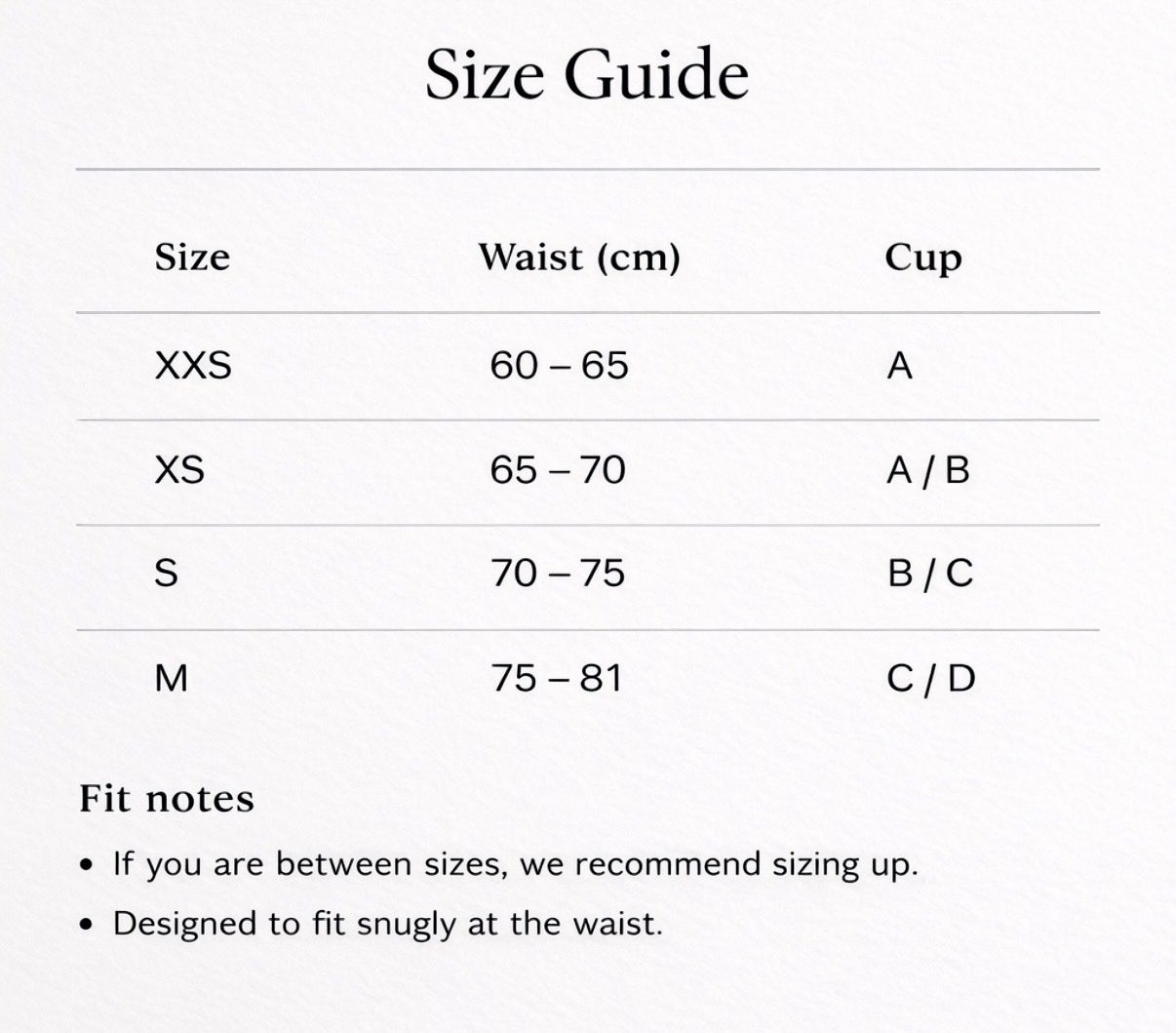 Size Guide

| Size | Waist (cm) | Cup |
|---|---|---|
| XXS | 60 – 65 | A |
| XS | 65 – 70 | A / B |
| S | 70 – 75 | B / C |
| M | 75 – 81 | C / D |

Fit notes

• If you are between sizes, we recommend sizing up.
• Designed to fit snugly at the waist.